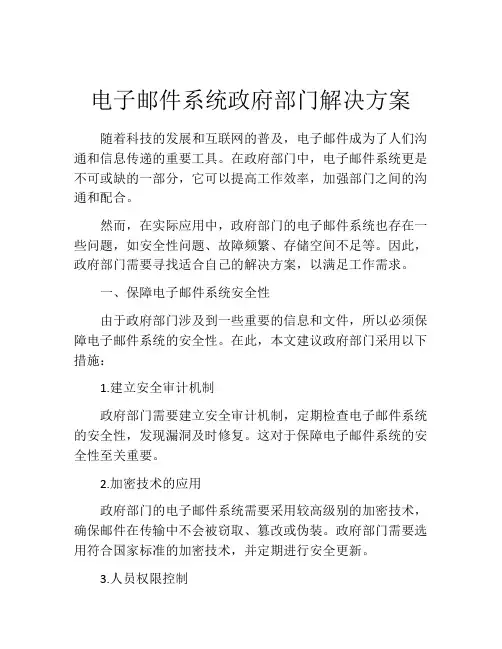 电子邮件系统政府部门解决方案

随着科技的发展和互联网的普及，电子邮件成为了人们沟通和信息传递的重要工具。在政府部门中，电子邮件系统更是不可或缺的一部分，它可以提高工作效率，加强部门之间的沟通和配合。

然而，在实际应用中，政府部门的电子邮件系统也存在一些问题，如安全性问题、故障频繁、存储空间不足等。因此，政府部门需要寻找适合自己的解决方案，以满足工作需求。

一、保障电子邮件系统安全性

由于政府部门涉及到一些重要的信息和文件，所以必须保障电子邮件系统的安全性。在此，本文建议政府部门采用以下措施：

1.建立安全审计机制

政府部门需要建立安全审计机制，定期检查电子邮件系统的安全性，发现漏洞及时修复。这对于保障电子邮件系统的安全性至关重要。

2.加密技术的应用

政府部门的电子邮件系统需要采用较高级别的加密技术，确保邮件在传输中不会被窃取、篡改或伪装。政府部门需要选用符合国家标准的加密技术，并定期进行安全更新。

3.人员权限控制